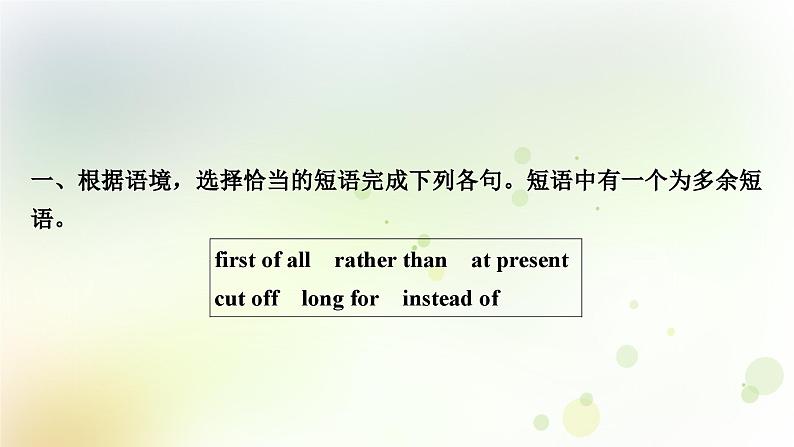 一、根据语境，选择恰当的短语完成下列各句。短语中有一个为多余短语。

first of all　rather than　at present
cut off　long for　instead of